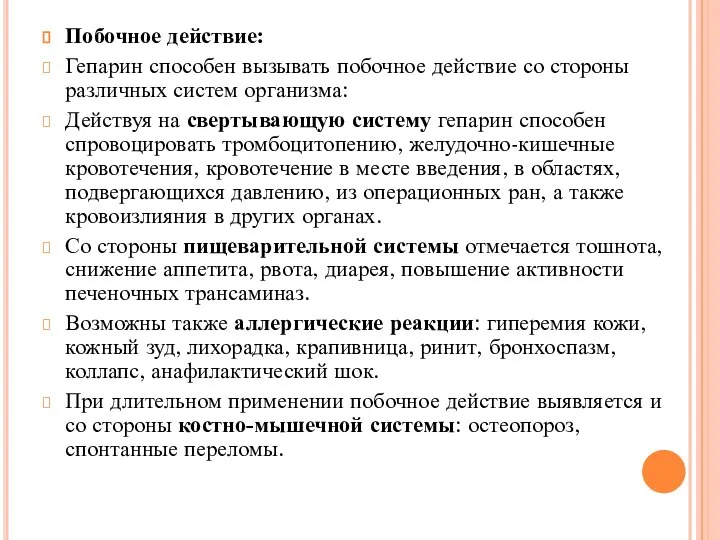 Побочное действие:

Гепарин способен вызывать побочное действие со стороны различных систем организма:

Действуя на свертывающую систему гепарин способен спровоцировать тромбоцитопению, желудочно-кишечные кровотечения, кровотечение в месте введения, в областях, подвергающихся давлению, из операционных ран, а также кровоизлияния в других органах.

Со стороны пищеварительной системы отмечается тошнота, снижение аппетита, рвота, диарея, повышение активности печеночных трансаминаз.

Возможны также аллергические реакции: гиперемия кожи, кожный зуд, лихорадка, крапивница, ринит, бронхоспазм, коллапс, анафилактический шок.

При длительном применении побочное действие выявляется и со стороны костно-мышечной системы: остеопороз, спонтанные переломы.